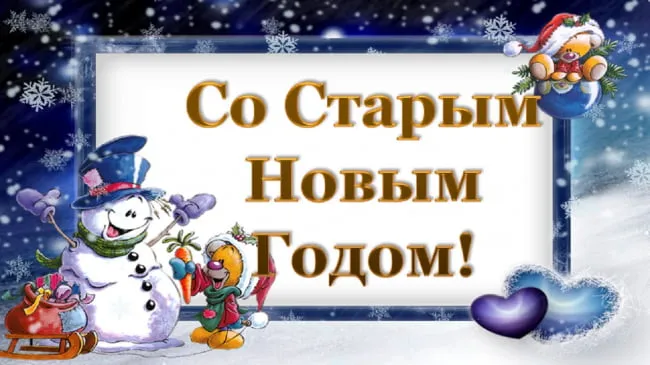 Со Старым Новым Годом!